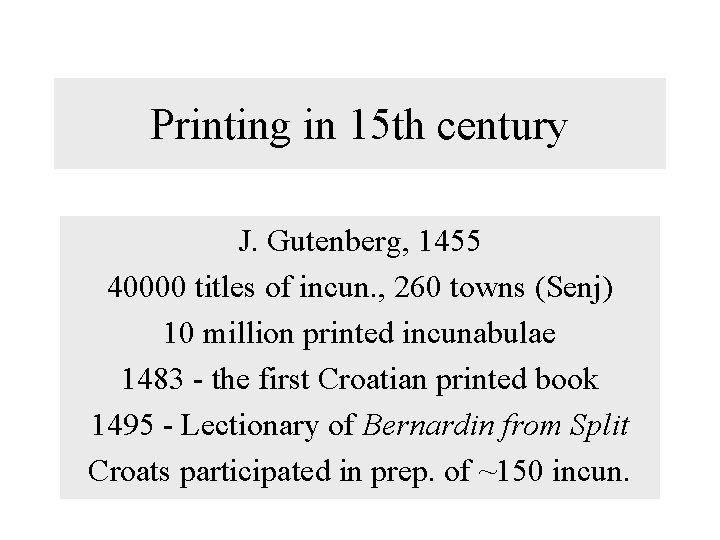 Printing in 15th century

J. Gutenberg, 1455
40000 titles of incun., 260 towns (Senj)
10 million printed incunabulae
1483 - the first Croatian printed book
1495 - Lectionary of Bernardin from Split
Croats participated in prep. of ~150 incun.